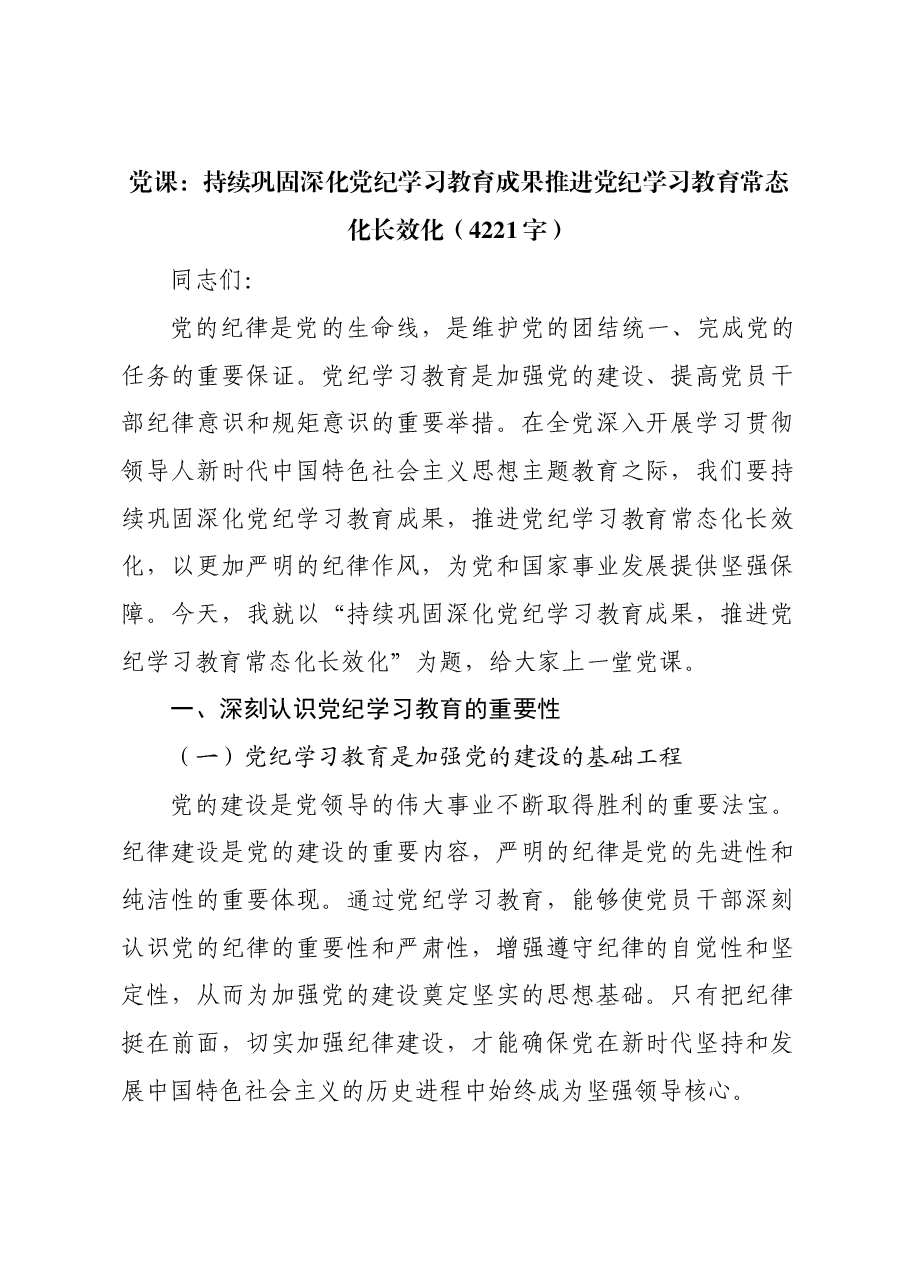 党课：持续巩固深化党纪学习教育成果推进党纪学习教育常态化长效化（4221字）

同志们:

党的纪律是党的生命线，是维护党的团结统一、完成党的任务的重要保证。党纪学习教育是加强党的建设、提高党员干部纪律意识和规矩意识的重要举措。在全党深入开展学习贯彻领导人新时代中国特色社会主义思想主题教育之际，我们要持续巩固深化党纪学习教育成果，推进党纪学习教育常态化长效化，以更加严明的纪律作风，为党和国家事业发展提供坚强保障。今天，我就以“持续巩固深化党纪学习教育成果，推进党纪学习教育常态化长效化”为题，给大家上一堂党课。

一、深刻认识党纪学习教育的重要性

（一）党纪学习教育是加强党的建设的基础工程

党的建设是党领导的伟大事业不断取得胜利的重要法宝。纪律建设是党的建设的重要内容，严明的纪律是党的先进性和纯洁性的重要体现。通过党纪学习教育，能够使党员干部深刻认识党的纪律的重要性和严肃性，增强遵守纪律的自觉性和坚定性，从而为加强党的建设奠定坚实的思想基础。只有把纪律挺在前面，切实加强纪律建设，才能确保党在新时代坚持和发展中国特色社会主义的历史进程中始终成为坚强领导核心。